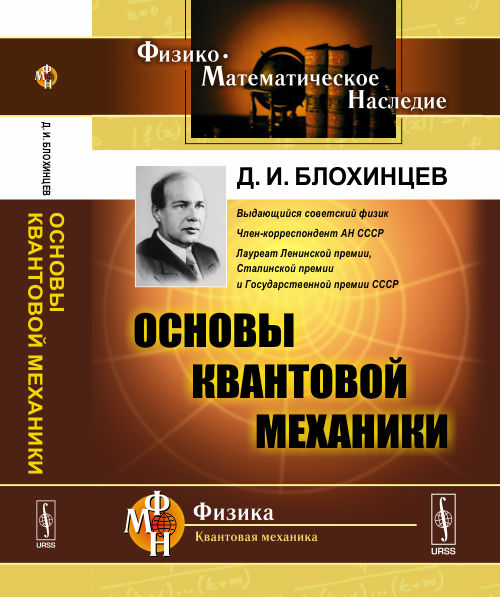 ФМН

Д. И. БЛОХИНЦЕВ

ОСНОВЫ КВАНТОВОЙ МЕХАНИКИ

URSS

Физико-Математическое Наследие

Д. И. БЛОХИНЦЕВ

Выдающийся советский физик

Член-корреспондент АН СССР

Лауреат Ленинской премии, Сталинской премии и Государственной премии СССР

ОСНОВЫ КВАНТОВОЙ МЕХАНИКИ

ФМН

Физика

Квантовая механика

URSS